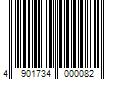 4 901734 000082